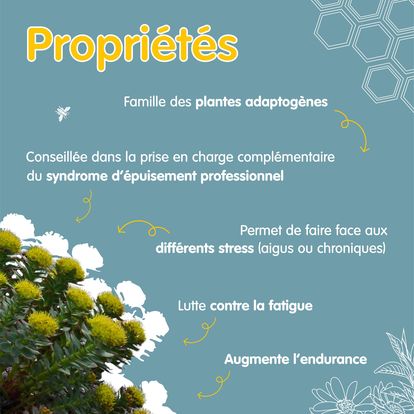 Propriétés

Famille des plantes adaptogènes

Conseillée dans la prise en charge complémentaire du syndrome d'épuisement professionnel

Permet de faire face aux différents stress (aigus ou chroniques)

Lutte contre la fatigue

Augmente l'endurance